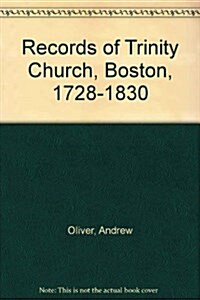 Records of Trinity Church, Boston, 1728-1830

Oliver, Andrew

Note: This is not the actual book cover